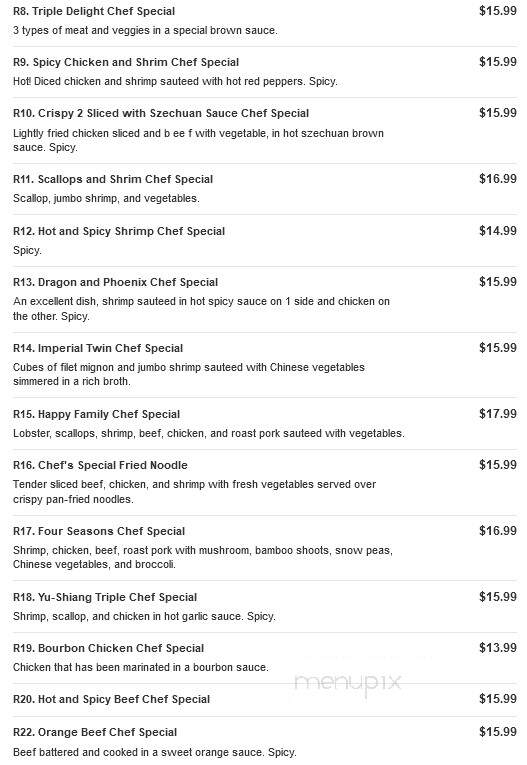 R8. Triple Delight Chef Special
$15.99
3 types of meat and veggies in a special brown sauce.

R9. Spicy Chicken and Shrim Chef Special
$15.99
Hot! Diced chicken and shrimp sauteed with hot red peppers. Spicy.

R10. Crispy 2 Sliced with Szechuan Sauce Chef Special
$15.99
Lightly fried chicken sliced and b ee f with vegetable, in hot szechuan brown sauce. Spicy.

R11. Scallops and Shrim Chef Special
$16.99
Scallop, jumbo shrimp, and vegetables.

R12. Hot and Spicy Shrimp Chef Special
$14.99
Spicy.

R13. Dragon and Phoenix Chef Special
$15.99
An excellent dish, shrimp sauteed in hot spicy sauce on 1 side and chicken on the other. Spicy.

R14. Imperial Twin Chef Special
$15.99
Cubes of filet mignon and jumbo shrimp sauteed with Chinese vegetables simmered in a rich broth.

R15. Happy Family Chef Special
$17.99
Lobster, scallops, shrimp, beef, chicken, and roast pork sauteed with vegetables.

R16. Chef's Special Fried Noodle
$15.99
Tender sliced beef, chicken, and shrimp with fresh vegetables served over crispy pan-fried noodles.

R17. Four Seasons Chef Special
$16.99
Shrimp, chicken, beef, roast pork with mushroom, bamboo shoots, snow peas, Chinese vegetables, and broccoli.

R18. Yu-Shiang Triple Chef Special
$15.99
Shrimp, scallop, and chicken in hot garlic sauce. Spicy.

R19. Bourbon Chicken Chef Special
$13.99
Chicken that has been marinated in a bourbon sauce.

menupix

R20. Hot and Spicy Beef Chef Special
$15.99

R22. Orange Beef Chef Special
$15.99
Beef battered and cooked in a sweet orange sauce. Spicy.